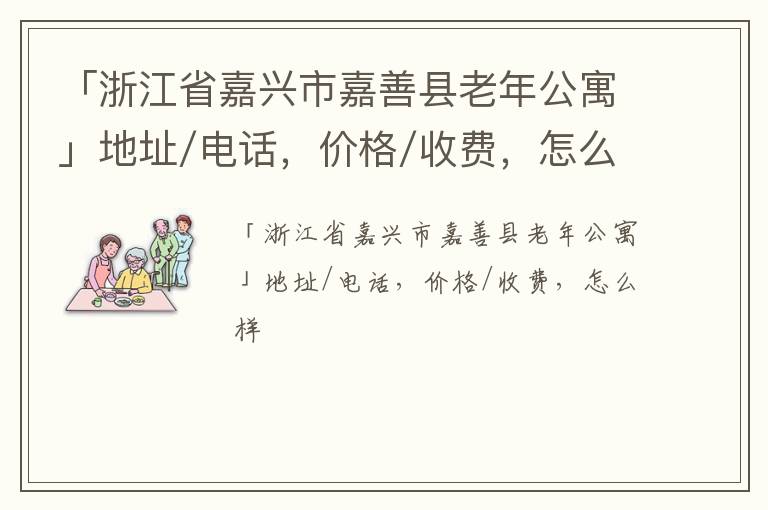 「浙江省嘉兴市嘉善县老年公寓」地址/电话，价格/收费，怎么

「浙江省嘉兴市嘉善县老年公寓」地址/电话，价格/收费，怎么样